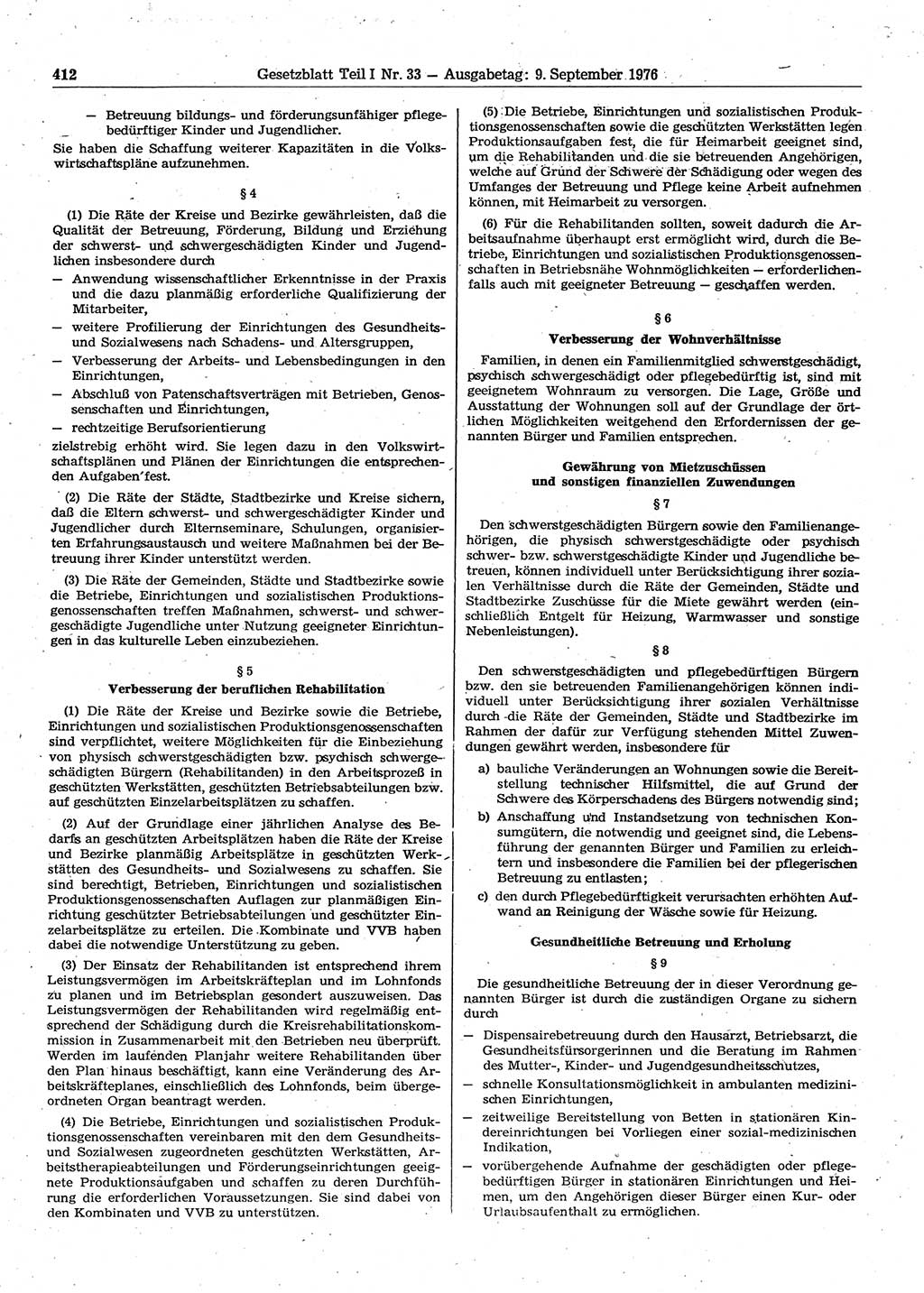 412 Gesetzblatt Teil I Nr. 33 — Ausgabetag: 9. September 1976

— Betreuung bildungs- und förderungsunfähiger pflegebedürftiger Kinder und Jugendlicher.

Sie haben die Schaffung weiterer Kapazitäten in die Volkswirtschaftspläne aufzunehmen.

§ 4

(1) Die Räte der Kreise und Bezirke gewährleisten, daß die Qualität der Betreuung, Förderung, Bildung und Erziehung der schwerst- und schwergeschädigten Kinder und Jugendlichen insbesondere durch

— Anwendung wissenschaftlicher Erkenntnisse in der Praxis und die dazu planmäßig erforderliche Qualifizierung der Mitarbeiter,

— weitere Profilierung der Einrichtungen des Gesundheits- und Sozialwesens nach Schadens- und Altersgruppen,

— Verbesserung der Arbeits- und Lebensbedingungen in den Einrichtungen,

— Abschluß von Patenschaftsverträgen mit Betrieben, Genossenschaften und Einrichtungen,

— rechtzeitige Berufsorientierung

zielstrebig erhöht wird. Sie legen dazu in den Volkswirtschaftsplänen und Plänen der Einrichtungen die entsprechenden Aufgaben fest.

(2) Die Räte der Städte, Stadtbezirke und Kreise sichern, daß die Eltern schwerst- und schwergeschädigter Kinder und Jugendlicher durch Elternseminare, Schulungen, organisierten Erfahrungsaustausch und weitere Maßnahmen bei der Betreuung ihrer Kinder unterstützt werden.

(3) Die Räte der Gemeinden, Städte und Stadtbezirke sowie die Betriebe, Einrichtungen und sozialistischen Produktionsgenossenschaften treffen Maßnahmen, schwerst- und schwergeschädigte Jugendliche unter Nutzung geeigneter Einrichtungen in das kulturelle Leben einzubeziehen.

§ 5

Verbesserung der beruflichen Rehabilitation

(1) Die Räte der Kreise und Bezirke sowie die Betriebe, Einrichtungen und sozialistischen Produktionsgenossenschaften sind verpflichtet, weitere Möglichkeiten für die Einbeziehung von physisch schwerstgeschädigten bzw. psychisch schwergeschädigten Bürgern (Rehabilitanden) in den Arbeitsprozeß in geschützten Werkstätten, geschützten Betriebsabteilungen bzw. auf geschützten Einzelarbeitsplätzen zu schaffen.

(2) Auf der Grundlage einer jährlichen Analyse des Bedarfs an geschützten Arbeitsplätzen haben die Räte der Kreise und Bezirke planmäßig Arbeitsplätze in geschützten Werkstätten des Gesundheits- und Sozialwesens zu schaffen. Sie sind berechtigt, Betrieben, Einrichtungen und sozialistischen Produktionsgenossenschaften Auflagen zur planmäßigen Einrichtung geschützter Betriebsabteilungen und geschützter Einzelarbeitsplätze zu erteilen. Die Kombinate und VVB haben dabei die notwendige Unterstützung zu geben.

(3) Der Einsatz der Rehabilitanden ist entsprechend ihrem Leistungsvermögen im Arbeitskräfteplan und im Lohnfonds zu planen und im Betriebsplan gesondert auszuweisen. Das Leistungsvermögen der Rehabilitanden wird regelmäßig entsprechend der Schädigung durch die Kreisrehabilitationskommission in Zusammenarbeit mit den Betrieben neu überprüft. Werden im laufenden Planjahr weitere Rehabilitanden über den Plan hinaus beschäftigt, kann eine Veränderung des Arbeitskräfteplanes, einschließlich des Lohnfonds, beim übergeordneten Organ beantragt werden.

(4) Die Betriebe, Einrichtungen und sozialistischen Produktionsgenossenschaften vereinbaren mit den dem Gesundheits- und Sozialwesen zugeordneten geschützten Werkstätten, Arbeitstherapieabteilungen und Förderungseinrichtungen geeignete Produktionsaufgaben und schaffen zu deren Durchführung die erforderlichen Voraussetzungen. Sie sind dabei von den Kombinaten und VVB zu unterstützen.

(5) Die Betriebe, Einrichtungen und sozialistischen Produktionsgenossenschaften sowie die geschützten Werkstätten legen Produktionsaufgaben fest, die für Heimarbeit geeignet sind, um die Rehabilitanden und die sie betreuenden Angehörigen, welche auf Grund der Schwere der Schädigung oder wegen des Umfanges der Betreuung und Pflege keine Arbeit aufnehmen können, mit Heimarbeit zu versorgen.

(6) Für die Rehabilitanden sollten, soweit dadurch die Arbeitsaufnahme überhaupt erst ermöglicht wird, durch die Betriebe, Einrichtungen und sozialistischen Produktionsgenossenschaften in Betriebsnähe Wohnmöglichkeiten — erforderlichenfalls auch mit geeigneter Betreuung — geschaffen werden.

§ 6

Verbesserung der Wohnverhältnisse

Familien, in denen ein Familienmitglied schwerstgeschädigt, psychisch schwergeschädigt oder pflegebedürftig ist, sind mit geeignetem Wohnraum zu versorgen. Die Lage, Größe und Ausstattung der Wohnungen soll auf der Grundlage der örtlichen Möglichkeiten weitgehend den Erfordernissen der genannten Bürger und Familien entsprechen.

Gewährung von Mietzuschüssen und sonstigen finanziellen Zuwendungen

§ 7

Den schwerstgeschädigten Bürgern sowie den Familienangehörigen, die physisch schwerstgeschädigte oder psychisch schwer- bzw. schwerstgeschädigte Kinder und Jugendliche betreuen, können individuell unter Berücksichtigung ihrer sozialen Verhältnisse durch die Räte der Gemeinden, Städte und Stadtbezirke Zuschüsse für die Miete gewährt werden (einschließlich Entgelt für Heizung, Warmwasser und sonstige Nebenleistungen).

§ 8

Den schwerstgeschädigten und pflegebedürftigen Bürgern bzw. den sie betreuenden Familienangehörigen können individuell unter Berücksichtigung ihrer sozialen Verhältnisse durch die Räte der Gemeinden, Städte und Stadtbezirke im Rahmen der dafür zur Verfügung stehenden Mittel Zuwendungen gewährt werden, insbesondere für

a) bauliche Veränderungen an Wohnungen sowie die Bereitstellung technischer Hilfsmittel, die auf Grund der Schwere des Körperschadens des Bürgers notwendig sind;

b) Anschaffung und Instandsetzung von technischen Konsumgütern, die notwendig und geeignet sind, die Lebensführung der genannten Bürger und Familien zu erleichtern und insbesondere die Familien bei der pflegerischen Betreuung zu entlasten;

c) den durch Pflegebedürftigkeit verursachten erhöhten Aufwand an Reinigung der Wäsche sowie für Heizung.

Gesundheitliche Betreuung und Erholung

§ 9

Die gesundheitliche Betreuung der in dieser Verordnung genannten Bürger ist durch die zuständigen Organe zu sichern durch

— Dispensairebetreuung durch den Hausarzt, Betriebsarzt, die Gesundheitsfürsorgerinnen und die Beratung im Rahmen des Mutter-, Kinder- und Jugendgesundheitsschutzes,

— schnelle Konsultationsmöglichkeit in ambulanten medizinischen Einrichtungen,

— zeitweilige Bereitstellung von Betten in stationären Kindereinrichtungen bei Vorliegen einer sozial-medizinischen Indikation,

— vorübergehende Aufnahme der geschädigten oder pflegebedürftigen Bürger in stationären Einrichtungen und Heimen, um den Angehörigen dieser Bürger einen Kur- oder Urlaubsaufenthalt zu ermöglichen.